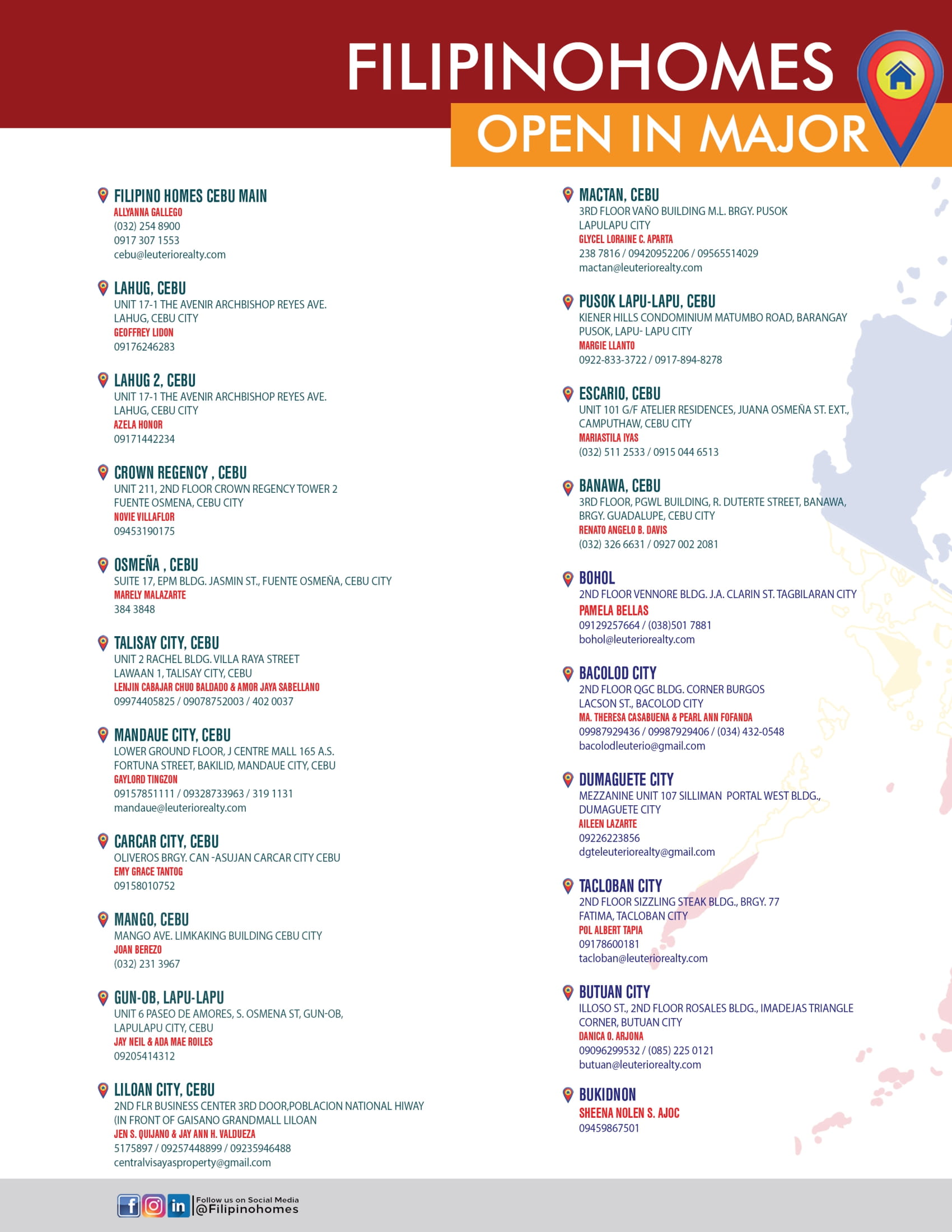 FILIPINOHOMES
OPEN IN MAJOR

FILIPINO HOMES CEBU MAIN
ALLYANNA GALLEGO
(032) 254 8900
0917 307 1553
cebu@leuteriorealty.com

LAHUG, CEBU
UNIT 17-1 THE AVENIR ARCHBISHOP REYES AVE. LAHUG, CEBU CITY
GEOFFREY LIDON
09176246283

LAHUG 2, CEBU
UNIT 17-1 THE AVENIR ARCHBISHOP REYES AVE. LAHUG, CEBU CITY
AZELA HONOR
09171442234

CROWN REGENCY , CEBU
UNIT 211, 2ND FLOOR CROWN REGENCY TOWER 2 FUENTE OSMENA, CEBU CITY
NOVIE VILLAFLOR
09453190175

OSMEÑA , CEBU
SUITE 17, EPM BLDG. JASMIN ST., FUENTE OSMEÑA, CEBU CITY
MARELY MALAZARTE
384 3848

TALISAY CITY, CEBU
UNIT 2 RACHEL BLDG. VILLA RAYA STREET LAWAAN 1, TALISAY CITY, CEBU
LENJIN CABAJAR CHUO BALDADO & AMOR JAYA SABELLANO
09974405825 / 09078752003 / 402 0037

MANDAUE CITY, CEBU
LOWER GROUND FLOOR, J CENTRE MALL 165 A.S. FORTUNA STREET, BAKILID, MANDAUE CITY, CEBU
GAYLORD TINGZON
09157851111 / 09328733963 / 319 1131
mandaue@leuteriorealty.com

CARCAR CITY, CEBU
OLIVEROS BRGY. CAN -ASUJAN CARCAR CITY CEBU
EMY GRACE TANTOG
09158010752

MANGO, CEBU
MANGO AVE. LIMKAKING BUILDING CEBU CITY
JOAN BEREZO
(032) 231 3967

GUN-OB, LAPU-LAPU
UNIT 6 PASEO DE AMORES, S. OSMENA ST, GUN-OB, LAPULAPU CITY, CEBU
JAY NEIL & ADA MAE ROILES
09205414312

LILOAN CITY, CEBU
2ND FLR BUSINESS CENTER 3RD DOOR,POBLACION NATIONAL HIWAY (IN FRONT OF GAISANO GRANDMALL LILOAN
JEN S. QUIJANO & JAY ANN H. VALDUEZA
5175897 / 09257448899 / 09235946488
centralvisayasproperty@gmail.com

MACTAN, CEBU
3RD FLOOR VAÑO BUILDING M.L. BRGY. PUSOK LAPULAPU CITY
GLYCEL LORAINE C. APARTA
238 7816 / 09420952206 / 09565514029
mactan@leuteriorealty.com

PUSOK LAPU-LAPU, CEBU
KIENER HILLS CONDOMINIUM MATUMBO ROAD, BARANGAY PUSOK, LAPU- LAPU CITY
MARGIE LLANTO
0922-833-3722 / 0917-894-8278

ESCARIO, CEBU
UNIT 101 G/F ATELIER RESIDENCES, JUANA OSMEÑA ST. EXT., CAMPUTHAW, CEBU CITY
MARIASTILA IYAS
(032) 511 2533 / 0915 044 6513

BANAWA, CEBU
3RD FLOOR, PGWL BUILDING, R. DUTERTE STREET, BANAWA, BRGY. GUADALUPE, CEBU CITY
RENATO ANGELO B. DAVIS
(032) 326 6631 / 0927 002 2081

BOHOL
2ND FLOOR VENNORE BLDG. J.A. CLARIN ST. TAGBILARAN CITY
PAMELA BELLAS
09129257664 / (038)501 7881
bohol@leuteriorealty.com

BACOLOD CITY
2ND FLOOR QGC BLDG. CORNER BURGOS LACSON ST., BACOLOD CITY
MA. THERESA CASABUENA & PEARL ANN FOFANDA
09987929436 / 09987929406 / (034) 432-0548
bacolodleuterio@gmail.com

DUMAGUETE CITY
MEZZANINE UNIT 107 SILLIMAN PORTAL WEST BLDG., DUMAGUETE CITY
AILEEN LAZARTE
09226223856
dgteleuteriorealty@gmail.com

TACLOBAN CITY
2ND FLOOR SIZZLING STEAK BLDG., BRGY. 77 FATIMA, TACLOBAN CITY
POL ALBERT TAPIA
09178600181
tacloban@leuteriorealty.com

BUTUAN CITY
ILLOSO ST., 2ND FLOOR ROSALES BLDG., IMADEJAS TRIANGLE CORNER, BUTUAN CITY
DANICA O. ARJONA
09096299532 / (085) 225 0121
butuan@leuteriorealty.com

BUKIDNON
SHEENA NOLEN S. AJOC
09459867501

Follow us on Social Media
@Filipinohomes